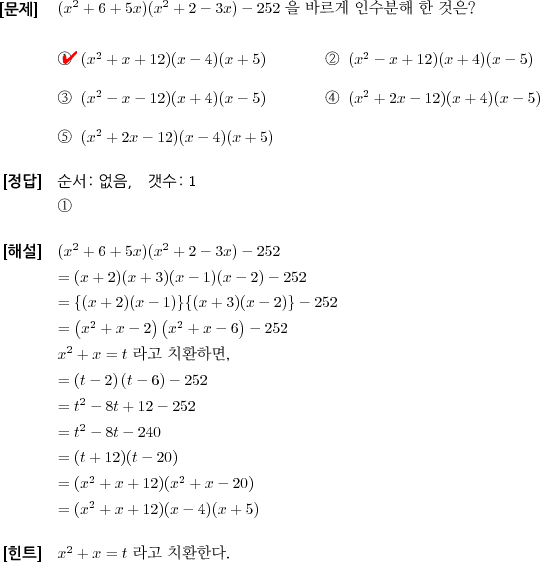 [문제] $(x^2+6+5x)(x^2+2-3x)-252$ 을 바르게 인수분해 한 것은?

① $(x^2+x+12)(x-4)(x+5)$

② $(x^2-x+12)(x+4)(x-5)$

③ $(x^2-x-12)(x+4)(x-5)$

④ $(x^2+2x-12)(x+4)(x-5)$

⑤ $(x^2+2x-12)(x-4)(x+5)$

[정답] 순서: 없음, 갯수: 1
①

[해설] $(x^2+6+5x)(x^2+2-3x)-252$
$=(x+2)(x+3)(x-1)(x-2)-252$
$=\{(x+2)(x-1)\}\{(x+3)(x-2)\}-252$
$=\left(x^2+x-2\right)\left(x^2+x-6\right)-252$
$x^2+x=t$ 라고 치환하면,
$=(t-2)(t-6)-252$
$=t^2-8t+12-252$
$=t^2-8t-240$
$=(t+12)(t-20)$
$=(x^2+x+12)(x^2+x-20)$
$=(x^2+x+12)(x-4)(x+5)$

[힌트] $x^2+x=t$ 라고 치환한다.